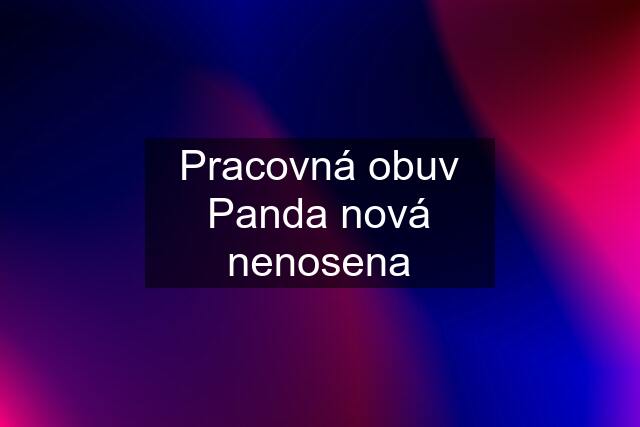 Pracovná obuv Panda nová nenosena